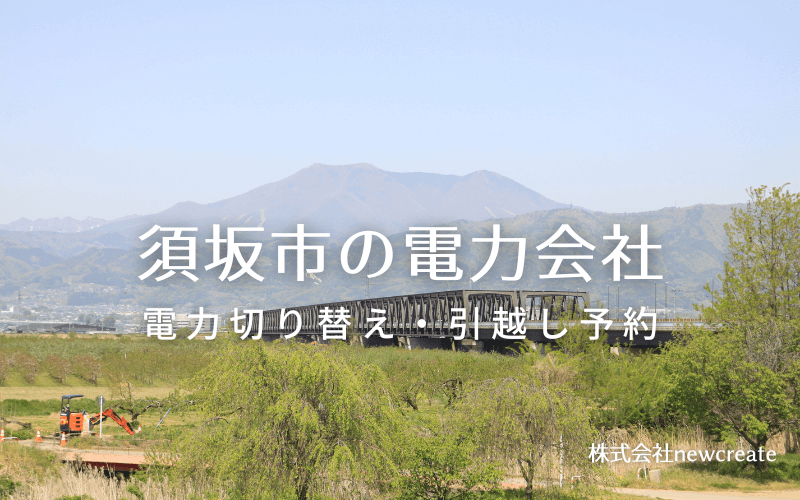 須坂市の電力会社

電力切り替え・引越し予約

株式会社newcreate